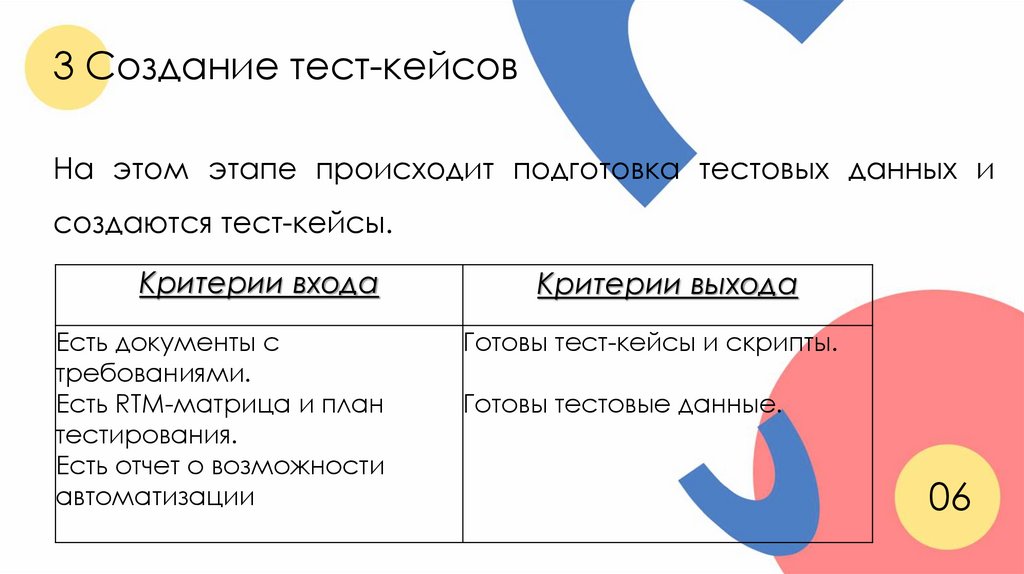 3 Создание тест-кейсов

На этом этапе происходит подготовка тестовых данных и создаются тест-кейсы.

| Критерии входа | Критерии выхода |
|---|---|
| Есть документы с требованиями. Есть RTM-матрица и план тестирования. Есть отчет о возможности автоматизации | Готовы тест-кейсы и скрипты. Готовы тестовые данные. |

06